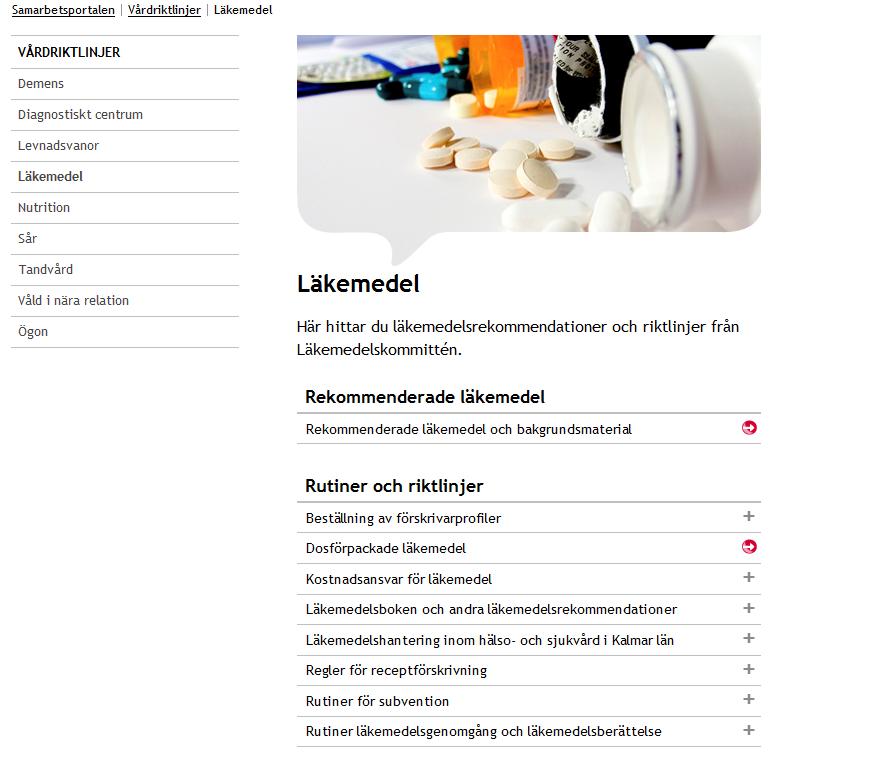 Samarbetsportalen | Vårdriktlinjer | Läkemedel

VÅRDRIKTLINJER
Demens
Diagnostiskt centrum
Levnadsvanor
Läkemedel
Nutrition
Sår
Tandvård
Våld i nära relation
Ögon

Läkemedel

Här hittar du läkemedelsrekommendationer och riktlinjer från Läkemedelskommittén.

Rekommenderade läkemedel

Rekommenderade läkemedel och bakgrundsmaterial

Rutiner och riktlinjer

Beställning av förskrivarprofiler +
Dosförpackade läkemedel
Kostnadsansvar för läkemedel +
Läkemedelsboken och andra läkemedelsrekommendationer +
Läkemedelshantering inom hälso- och sjukvård i Kalmar län +
Regler för receptförskrivning +
Rutiner för subvention +
Rutiner läkemedelsgenomgång och läkemedelsberättelse +